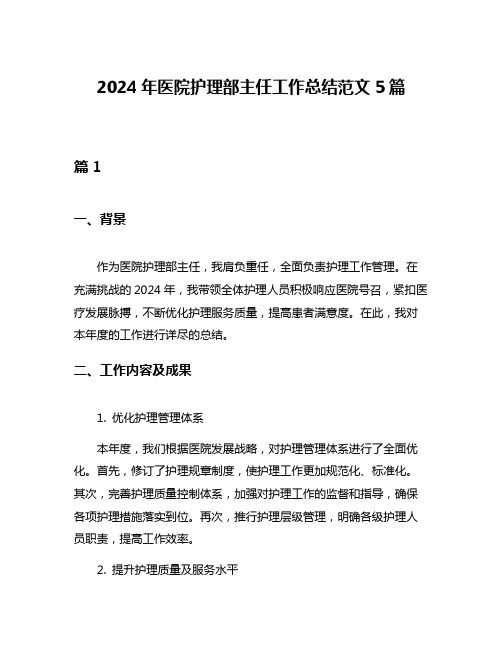 2024 年医院护理部主任工作总结范文 5 篇

篇 1

一、背景

作为医院护理部主任，我肩负重任，全面负责护理工作管理。在充满挑战的 2024 年，我带领全体护理人员积极响应医院号召，紧扣医疗发展脉搏，不断优化护理服务质量，提高患者满意度。在此，我对本年度的工作进行详尽的总结。

二、工作内容及成果

1. 优化护理管理体系

本年度，我们根据医院发展战略，对护理管理体系进行了全面优化。首先，修订了护理规章制度，使护理工作更加规范化、标准化。其次，完善护理质量控制体系，加强对护理工作的监督和指导，确保各项护理措施落实到位。再次，推行护理层级管理，明确各级护理人员职责，提高工作效率。

2. 提升护理质量及服务水平